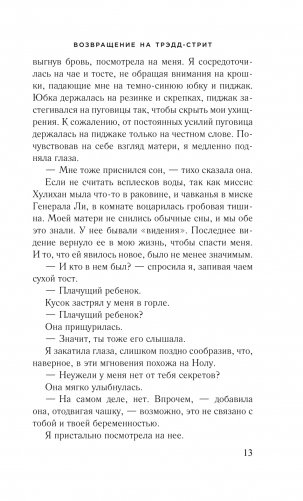 ВОЗВРАЩЕНИЕ НА ТРЭДД-СТРИТ

выгнув бровь, посмотрела на меня. Я сосредоточилась на чае и тосте, не обращая внимания на крошки, падающие мне на темно-синюю юбку и пиджак. Юбка держалась на резинке и скрепках, пиджак застегивался на пуговицы так, чтобы скрыть мои ухищрения. К сожалению, от постоянных усилий пуговица держалась на пиджаке только на честном слове. Почувствовав на себе взгляд матери, я медленно подняла глаза.

— Мне тоже приснился сон, — тихо сказала она.

Если не считать всплесков воды, так как миссис Хулихан мыла что-то в раковине, и чавканья в миске Генерала Ли, в комнате воцарилась гробовая тишина. Моей матери не снились обычные сны, и мы обе это знали. У нее бывали «видения». Последнее видение вернуло ее в мою жизнь, чтобы спасти меня. И то, что ей явилось новое, было не менее значимым.

— И кто в нем был? — спросила я, запивая чаем сухой тост.

— Плачущий ребенок.

Кусок застрял у меня в горле.

— Плачущий ребенок?

Она прищурилась.

— Значит, ты тоже его слышала.

Я закатила глаза, слишком поздно сообразив, что, наверное, в эти мгновения похожа на Нолу.

— Неужели у меня нет от тебя секретов?

Она мягко улыбнулась.

— На самом деле, нет. Впрочем, — добавила она, отодвигая чашку, — возможно, это не связано с тобой и твоей беременностью.

Я пристально посмотрела на нее.

13